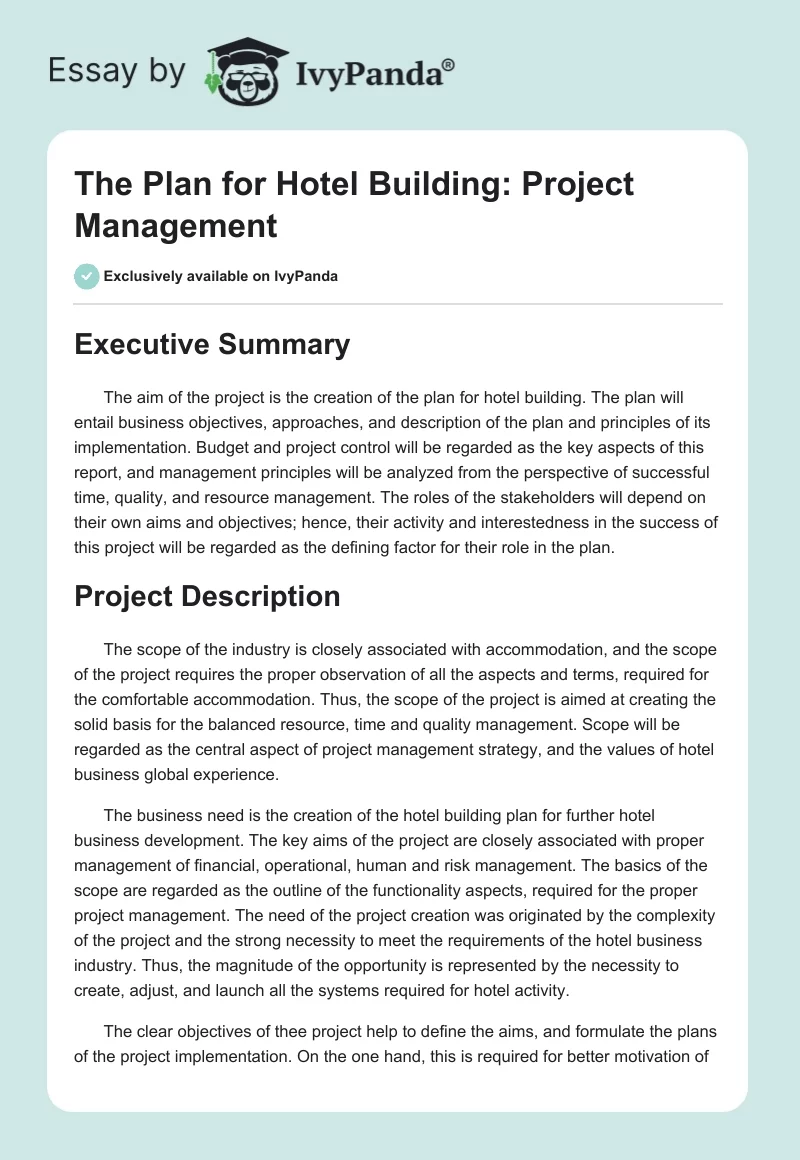 Essay by IvyPanda®

The Plan for Hotel Building: Project Management

Exclusively available on IvyPanda

Executive Summary

The aim of the project is the creation of the plan for hotel building. The plan will entail business objectives, approaches, and description of the plan and principles of its implementation. Budget and project control will be regarded as the key aspects of this report, and management principles will be analyzed from the perspective of successful time, quality, and resource management. The roles of the stakeholders will depend on their own aims and objectives; hence, their activity and interestedness in the success of this project will be regarded as the defining factor for their role in the plan.

Project Description

The scope of the industry is closely associated with accommodation, and the scope of the project requires the proper observation of all the aspects and terms, required for the comfortable accommodation. Thus, the scope of the project is aimed at creating the solid basis for the balanced resource, time and quality management. Scope will be regarded as the central aspect of project management strategy, and the values of hotel business global experience.

The business need is the creation of the hotel building plan for further hotel business development. The key aims of the project are closely associated with proper management of financial, operational, human and risk management. The basics of the scope are regarded as the outline of the functionality aspects, required for the proper project management. The need of the project creation was originated by the complexity of the project and the strong necessity to meet the requirements of the hotel business industry. Thus, the magnitude of the opportunity is represented by the necessity to create, adjust, and launch all the systems required for hotel activity.

The clear objectives of thee project help to define the aims, and formulate the plans of the project implementation. On the one hand, this is required for better motivation of